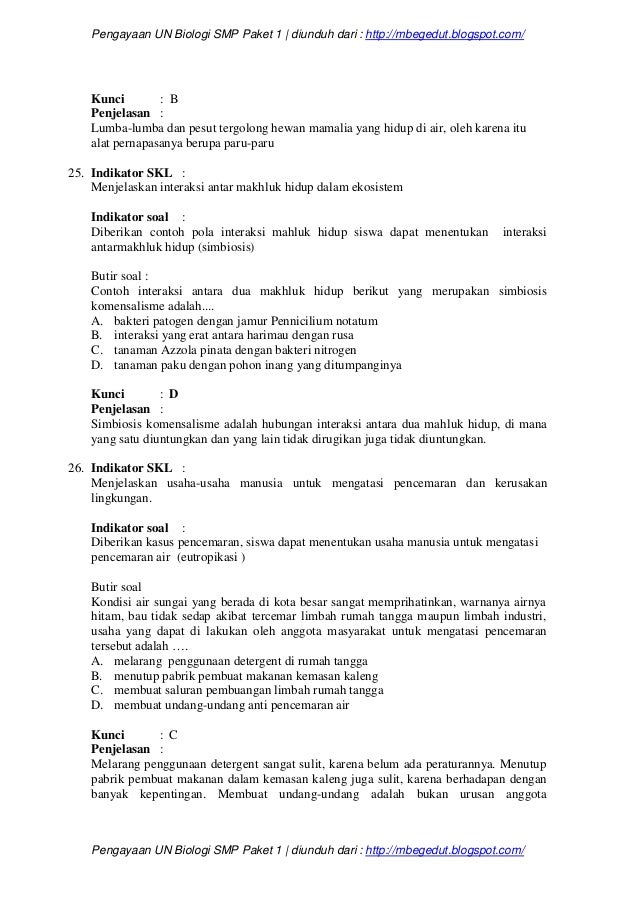 Pengayaan UN Biologi SMP Paket 1 | diunduh dari : http://mbegedut.blogspot.com/

Kunci : B
Penjelasan :
Lumba-lumba dan pesut tergolong hewan mamalia yang hidup di air, oleh karena itu alat pernapasanya berupa paru-paru

25. Indikator SKL :
Menjelaskan interaksi antar makhluk hidup dalam ekosistem

Indikator soal :
Diberikan contoh pola interaksi mahluk hidup siswa dapat menentukan interaksi antarmakhluk hidup (simbiosis)

Butir soal :
Contoh interaksi antara dua makhluk hidup berikut yang merupakan simbiosis komensalisme adalah....
A. bakteri patogen dengan jamur Pennicilium notatum
B. interaksi yang erat antara harimau dengan rusa
C. tanaman Azzola pinata dengan bakteri nitrogen
D. tanaman paku dengan pohon inang yang ditumpanginya

Kunci : D
Penjelasan :
Simbiosis komensalisme adalah hubungan interaksi antara dua mahluk hidup, di mana yang satu diuntungkan dan yang lain tidak dirugikan juga tidak diuntungkan.

26. Indikator SKL :
Menjelaskan usaha-usaha manusia untuk mengatasi pencemaran dan kerusakan lingkungan.

Indikator soal :
Diberikan kasus pencemaran, siswa dapat menentukan usaha manusia untuk mengatasi pencemaran air (eutropikasi )

Butir soal
Kondisi air sungai yang berada di kota besar sangat memprihatinkan, warnanya airnya hitam, bau tidak sedap akibat tercemar limbah rumah tangga maupun limbah industri, usaha yang dapat di lakukan oleh anggota masyarakat untuk mengatasi pencemaran tersebut adalah ….
A. melarang penggunaan detergent di rumah tangga
B. menutup pabrik pembuat makanan kemasan kaleng
C. membuat saluran pembuangan limbah rumah tangga
D. membuat undang-undang anti pencemaran air

Kunci : C
Penjelasan :
Melarang penggunaan detergent sangat sulit, karena belum ada peraturannya. Menutup pabrik pembuat makanan dalam kemasan kaleng juga sulit, karena berhadapan dengan banyak kepentingan. Membuat undang-undang adalah bukan urusan anggota

Pengayaan UN Biologi SMP Paket 1 | diunduh dari : http://mbegedut.blogspot.com/